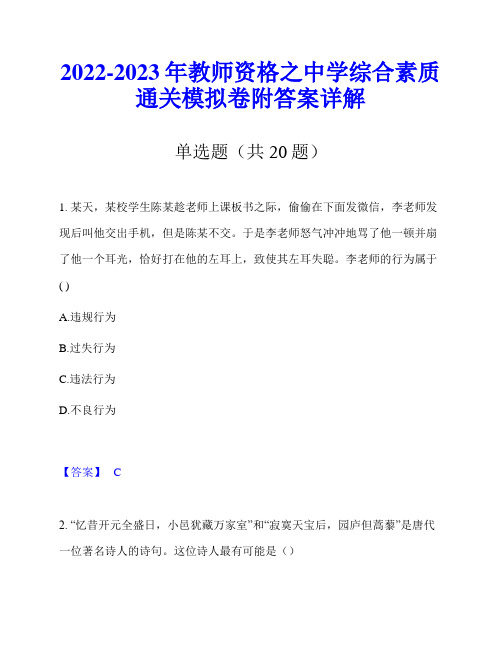 2022-2023 年教师资格之中学综合素质通关模拟卷附答案详解

单选题（共 20 题）

1. 某天，某校学生陈某趁老师上课板书之际，偷偷在下面发微信，李老师发现后叫他交出手机，但是陈某不交。于是李老师怒气冲冲地骂了他一顿并扇了他一个耳光，恰好打在他的左耳上，致使其左耳失聪。李老师的行为属于()

A.违规行为

B.过失行为

C.违法行为

D.不良行为

【答案】 C

2. “忆昔开元全盛日，小邑犹藏万家室”和“寂寞天宝后，园庐但蒿藜”是唐代一位著名诗人的诗句。这位诗人最有可能是（）